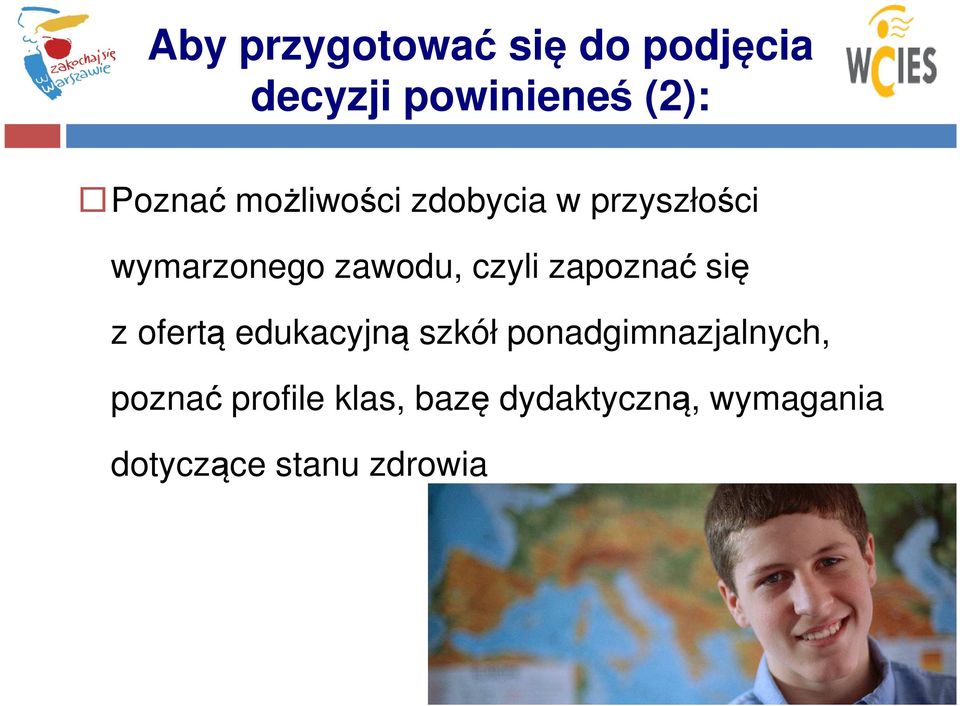 zakochaj się w Warszawie

Aby przygotować się do podjęcia decyzji powinieneś (2):

WCIES

Poznać możliwości zdobycia w przyszłości wymarzonego zawodu, czyli zapoznać się z ofertą edukacyjną szkół ponadgimnazjalnych, poznać profile klas, bazę dydaktyczną, wymagania dotyczące stanu zdrowia